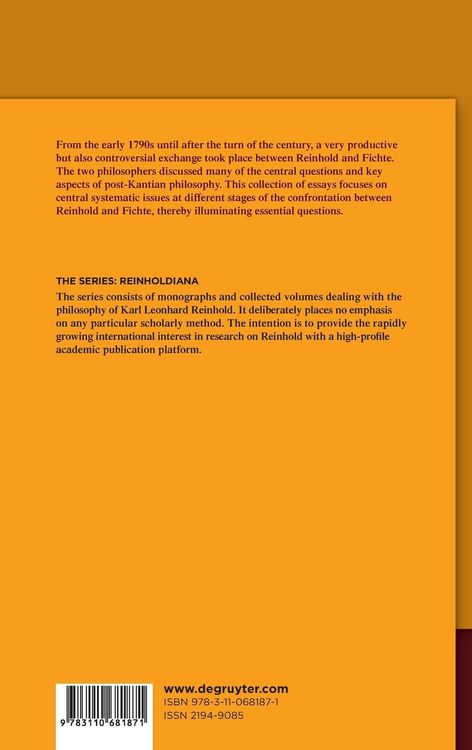 From the early 1790s until after the turn of the century, a very productive but also controversial exchange took place between Reinhold and Fichte. The two philosophers discussed many of the central questions and key aspects of post-Kantian philosophy. This collection of essays focuses on central systematic issues at different stages of the confrontation between Reinhold and Fichte, thereby illuminating essential questions.

THE SERIES: REINHOLDIANA
The series consists of monographs and collected volumes dealing with the philosophy of Karl Leonhard Reinhold. It deliberately places no emphasis on any particular scholarly method. The intention is to provide the rapidly growing international interest in research on Reinhold with a high-profile academic publication platform.

9 783110 681871

www.degruyter.com
ISBN 978-3-11-068187-1
ISSN 2194-9085